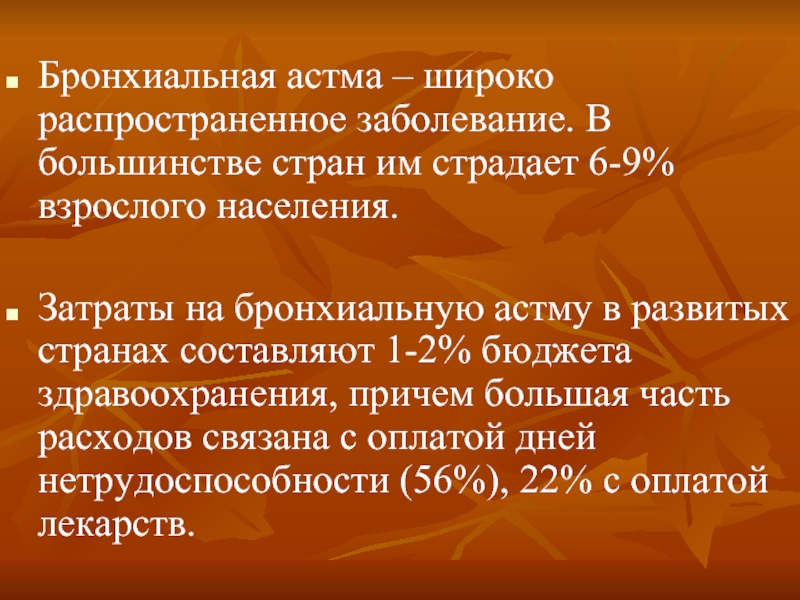 Бронхиальная астма – широко распространенное заболевание. В большинстве стран им страдает 6-9% взрослого населения.

Затраты на бронхиальную астму в развитых странах составляют 1-2% бюджета здравоохранения, причем большая часть расходов связана с оплатой дней нетрудоспособности (56%), 22% с оплатой лекарств.